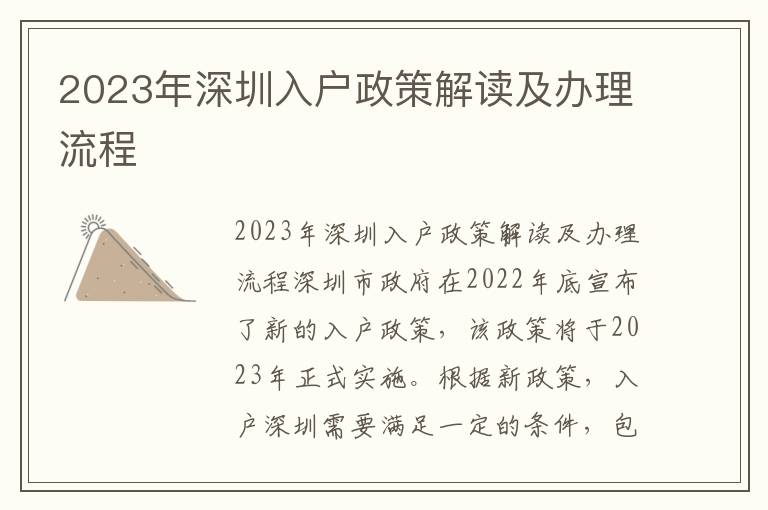 2023年深圳入户政策解读及办理流程

2023年深圳入户政策解读及办理流程深圳市政府在2022年底宣布了新的入户政策，该政策将于2023年正式实施。根据新政策，入户深圳需要满足一定的条件，包